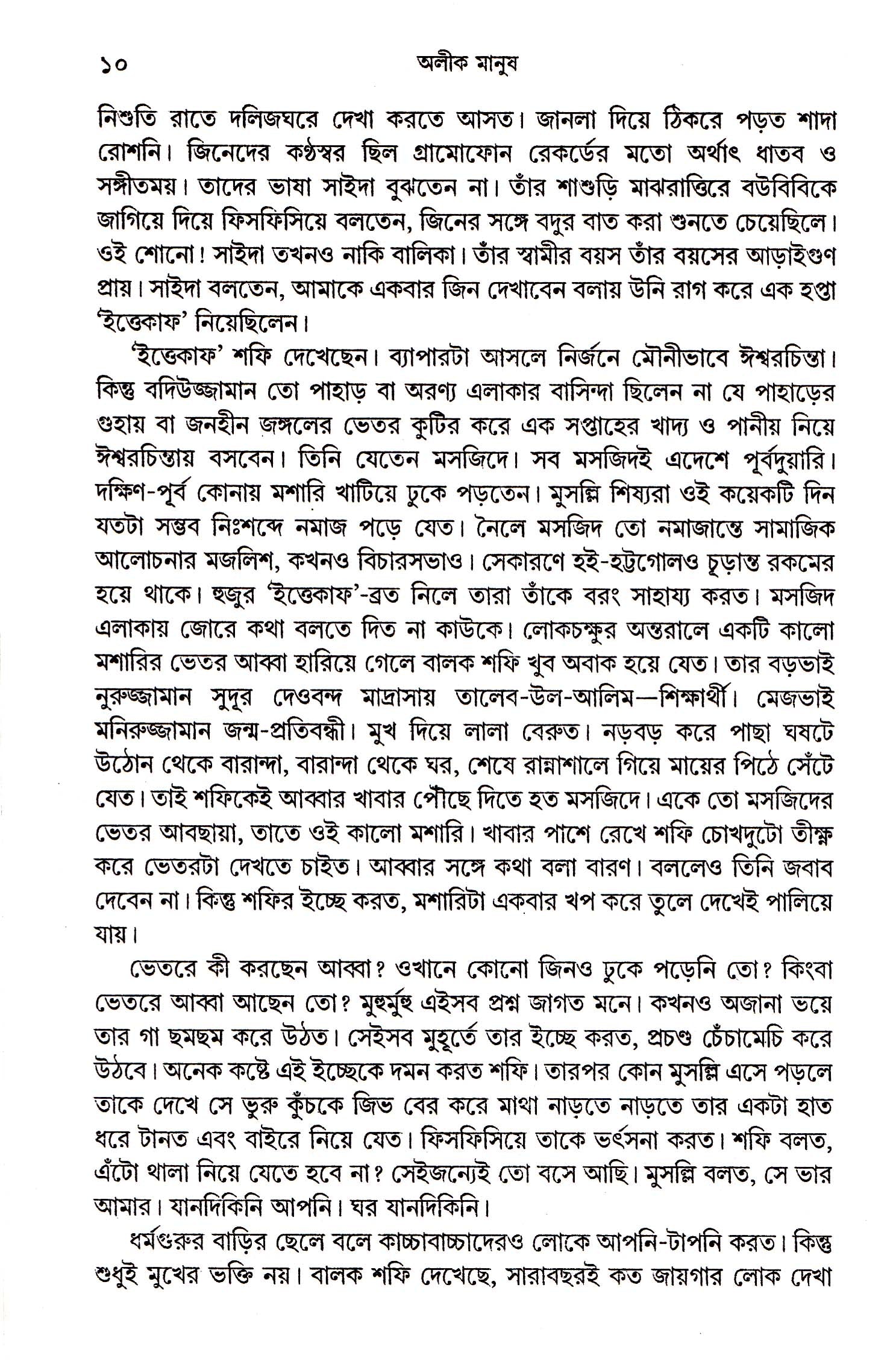 ১০ অলীক মানুষ

নিশুতি রাতে দলিজঘরে দেখা করতে আসত। জানলা দিয়ে ঠিকরে পড়ত শাদা রোশনি। জিনেদের কণ্ঠস্বর ছিল গ্রামোফোন রেকর্ডের মতো অর্থাৎ ধাতব ও সঙ্গীতময়। তাদের ভাষা সাইদা বুঝতেন না। তাঁর শাশুড়ি মাঝরাত্তিরে বউবিবিকে জাগিয়ে দিয়ে ফিসফিসিয়ে বলতেন, জিনের সঙ্গে বদুর বাত করা শুনতে চেয়েছিলে। ওই শোনো! সাইদা তখনও নাকি বালিকা। তাঁর স্বামীর বয়স তাঁর বয়সের আড়াইগুণ প্রায়। সাইদা বলতেন, আমাকে একবার জিন দেখাবেন বলায় উনি রাগ করে এক হপ্তা 'ইত্তেকাফ' নিয়েছিলেন।

'ইত্তেকাফ' শফি দেখেছেন। ব্যাপারটা আসলে নির্জনে মৌনীভাবে ঈশ্বরচিন্তা। কিন্তু বদিউজ্জামান তো পাহাড় বা অরণ্য এলাকার বাসিন্দা ছিলেন না যে পাহাড়ের গুহায় বা জনহীন জঙ্গলের ভেতর কুটির করে এক সপ্তাহের খাদ্য ও পানীয় নিয়ে ঈশ্বরচিন্তায় বসবেন। তিনি যেতেন মসজিদে। সব মসজিদই এদেশে পূর্বদুয়ারি। দক্ষিণ-পূর্ব কোনায় মশারি খাটিয়ে ঢুকে পড়তেন। মুসল্লি শিষ্যরা ওই কয়েকটি দিন যতটা সম্ভব নিঃশব্দে নমাজ পড়ে যেত। নৈলে মসজিদ তো নমাজান্তে সামাজিক আলোচনার মজলিশ, কখনও বিচারসভাও। সেকারণে হই-হট্টগোলও চূড়ান্ত রকমের হয়ে থাকে। হুজুর 'ইত্তেকাফ'-ব্রত নিলে তারা তাঁকে বরং সাহায্য করত। মসজিদ এলাকায় জোরে কথা বলতে দিত না কাউকে। লোকচক্ষুর অন্তরালে একটি কালো মশারির ভেতর আব্বা হারিয়ে গেলে বালক শফি খুব অবাক হয়ে যেত। তার বড়ভাই নুরুজ্জামান সুদূর দেওবন্দ মাদ্রাসায় তালেব-উল-আলিম—শিক্ষার্থী। মেজভাই মনিরুজ্জামান জন্ম-প্রতিবন্ধী। মুখ দিয়ে লালা বেরুত। নড়বড় করে পাছা ঘষটে উঠোন থেকে বারান্দা, বারান্দা থেকে ঘর, শেষে রান্নাশালে গিয়ে মায়ের পিঠে সেঁটে যেত। তাই শফিকেই আব্বার খাবার পৌঁছে দিতে হত মসজিদে। একে তো মসজিদের ভেতর আবছায়া, তাতে ওই কালো মশারি। খাবার পাশে রেখে শফি চোখদুটো তীক্ষ্ণ করে ভেতরটা দেখতে চাইত। আব্বার সঙ্গে কথা বলা বারণ। বললেও তিনি জবাব দেবেন না। কিন্তু শফির ইচ্ছে করত, মশারিটা একবার খপ করে তুলে দেখেই পালিয়ে যায়।

ভেতরে কী করছেন আব্বা? ওখানে কোনো জিনও ঢুকে পড়েনি তো? কিংবা ভেতরে আব্বা আছেন তো? মুহুর্মুহু এইসব প্রশ্ন জাগত মনে। কখনও অজানা ভয়ে তার গা ছমছম করে উঠত। সেইসব মুহূর্তে তার ইচ্ছে করত, প্রচণ্ড চেঁচামেচি করে উঠবে। অনেক কষ্টে এই ইচ্ছেকে দমন করত শফি। তারপর কোন মুসল্লি এসে পড়লে তাকে দেখে সে ভুরু কুঁচকে জিভ বের করে মাথা নাড়তে নাড়তে তার একটা হাত ধরে টানত এবং বাইরে নিয়ে যেত। ফিসফিসিয়ে তাকে ভর্ৎসনা করত। শফি বলত, এঁটো থালা নিয়ে যেতে হবে না? সেইজন্যেই তো বসে আছি। মুসল্লি বলত, সে ভার আমার। যানদিকিনি আপনি। ঘর যানদিকিনি।

ধর্মগুরুর বাড়ির ছেলে বলে কাচ্চাবাচ্চাদেরও লোকে আপনি-টাপনি করত। কিন্তু শুধুই মুখের ভক্তি নয়। বালক শফি দেখেছে, সারাবছরই কত জায়গার লোক দেখা